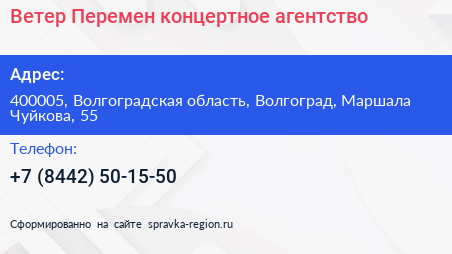 Ветер Перемен концертное агентство

Адрес:

400005, Волгоградская область, Волгоград, Маршала Чуйкова, 55

Телефон:

+7 (8442) 50-15-50

Сформированно на сайте spravka-region.ru